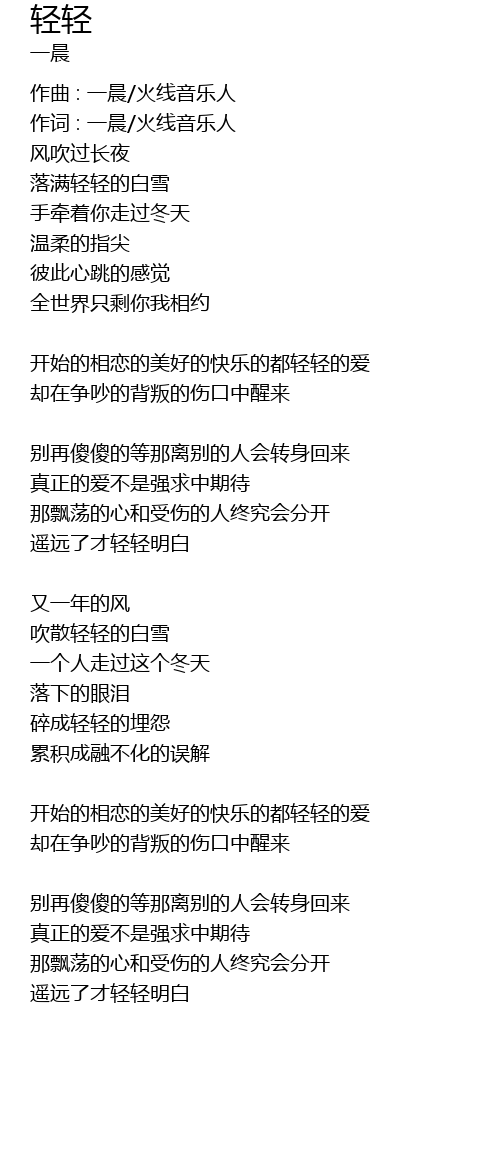 轻轻
一晨

作曲 : 一晨/火线音乐人
作词 : 一晨/火线音乐人
风吹过长夜
落满轻轻的白雪
手牵着你走过冬天
温柔的指尖
彼此心跳的感觉
全世界只剩你我相约

开始的相恋的美好的快乐的都轻轻的爱
却在争吵的背叛的伤口中醒来

别再傻傻的等那离别的人会转身回来
真正的爱不是强求中期待
那飘荡的心和受伤的人终究会分开
遥远了才轻轻明白

又一年的风
吹散轻轻的白雪
一个人走过这个冬天
落下的眼泪
碎成轻轻的埋怨
累积成融不化的误解

开始的相恋的美好的快乐的都轻轻的爱
却在争吵的背叛的伤口中醒来

别再傻傻的等那离别的人会转身回来
真正的爱不是强求中期待
那飘荡的心和受伤的人终究会分开
遥远了才轻轻明白